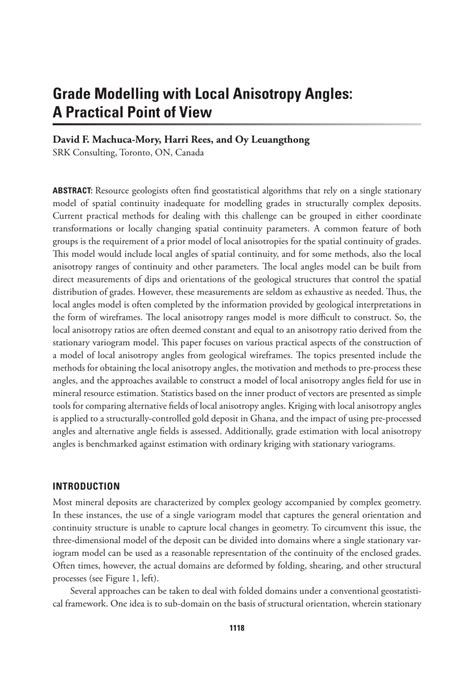 Grade Modelling with Local Anisotropy Angles: A Practical Point of View

David F. Machuca-Mory, Harri Rees, and Oy Leuangthong
SRK Consulting, Toronto, ON, Canada

ABSTRACT: Resource geologists often find geostatistical algorithms that rely on a single stationary model of spatial continuity inadequate for modelling grades in structurally complex deposits. Current practical methods for dealing with this challenge can be grouped in either coordinate transformations or locally changing spatial continuity parameters. A common feature of both groups is the requirement of a prior model of local anisotropies for the spatial continuity of grades. This model would include local angles of spatial continuity, and for some methods, also the local anisotropy ranges of continuity and other parameters. The local angles model can be built from direct measurements of dips and orientations of the geological structures that control the spatial distribution of grades. However, these measurements are seldom as exhaustive as needed. Thus, the local angles model is often completed by the information provided by geological interpretations in the form of wireframes. The local anisotropy ranges model is more difficult to construct. So, the local anisotropy ratios are often deemed constant and equal to an anisotropy ratio derived from the stationary variogram model. This paper focuses on various practical aspects of the construction of a model of local anisotropy angles from geological wireframes. The topics presented include the methods for obtaining the local anisotropy angles, the motivation and methods to pre-process these angles, and the approaches available to construct a model of local anisotropy angles field for use in mineral resource estimation. Statistics based on the inner product of vectors are presented as simple tools for comparing alternative fields of local anisotropy angles. Kriging with local anisotropy angles is applied to a structurally-controlled gold deposit in Ghana, and the impact of using pre-processed angles and alternative angle fields is assessed. Additionally, grade estimation with local anisotropy angles is benchmarked against estimation with ordinary kriging with stationary variograms.

INTRODUCTION
Most mineral deposits are characterized by complex geology accompanied by complex geometry. In these instances, the use of a single variogram model that captures the general orientation and continuity structure is unable to capture local changes in geometry. To circumvent this issue, the three-dimensional model of the deposit can be divided into domains where a single stationary variogram model can be used as a reasonable representation of the continuity of the enclosed grades. Often times, however, the actual domains are deformed by folding, shearing, and other structural processes (see Figure 1, left).

Several approaches can be taken to deal with folded domains under a conventional geostatistical framework. One idea is to sub-domain on the basis of structural orientation, wherein stationary

1118